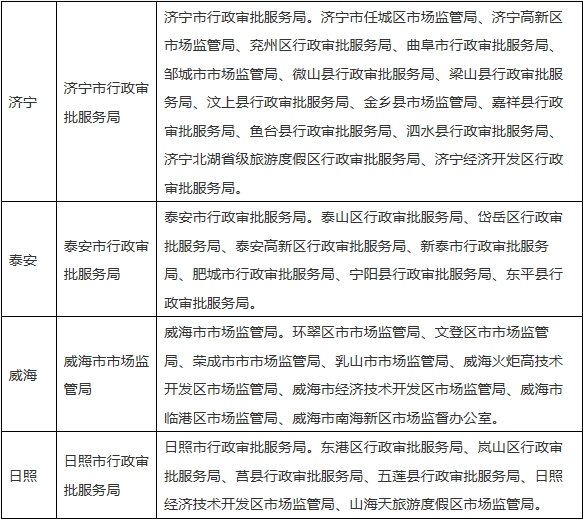 | 济宁 | 济宁市行政审批服务局 | 济宁市行政审批服务局。济宁市任城区市场监管局、济宁高新区市场监管局、兖州区行政审批服务局、曲阜市行政审批服务局、邹城市市场监管局、微山县行政审批服务局、梁山县行政审批服务局、汶上县行政审批服务局、金乡县市场监管局、嘉祥县行政审批服务局、鱼台县行政审批服务局、泗水县行政审批服务局、济宁北湖省级旅游度假区行政审批服务局、济宁经济开发区行政审批服务局。 |
|---|---|---|
| 泰安 | 泰安市行政审批服务局 | 泰安市行政审批服务局。泰山区行政审批服务局、岱岳区行政审批服务局、泰安高新区行政审批服务局、新泰市行政审批服务局、肥城市行政审批服务局、宁阳县行政审批服务局、东平县行政审批服务局。 |
| 威海 | 威海市市场监管局 | 威海市市场监管局。环翠区市市场监管局、文登区市市场监管局、荣成市市市场监管局、乳山市市场监管局、威海火炬高技术开发区市场监管局、威海市经济技术开发区市场监管局、威海市临港区市场监管局、威海市南海新区市场监督办公室。 |
| 日照 | 日照市行政审批服务局 | 日照市行政审批服务局。东港区行政审批服务局、岚山区行政审批服务局、莒县行政审批服务局、五莲县行政审批服务局、日照经济技术开发区市场监管局、山海天旅游度假区市场监管局。 |